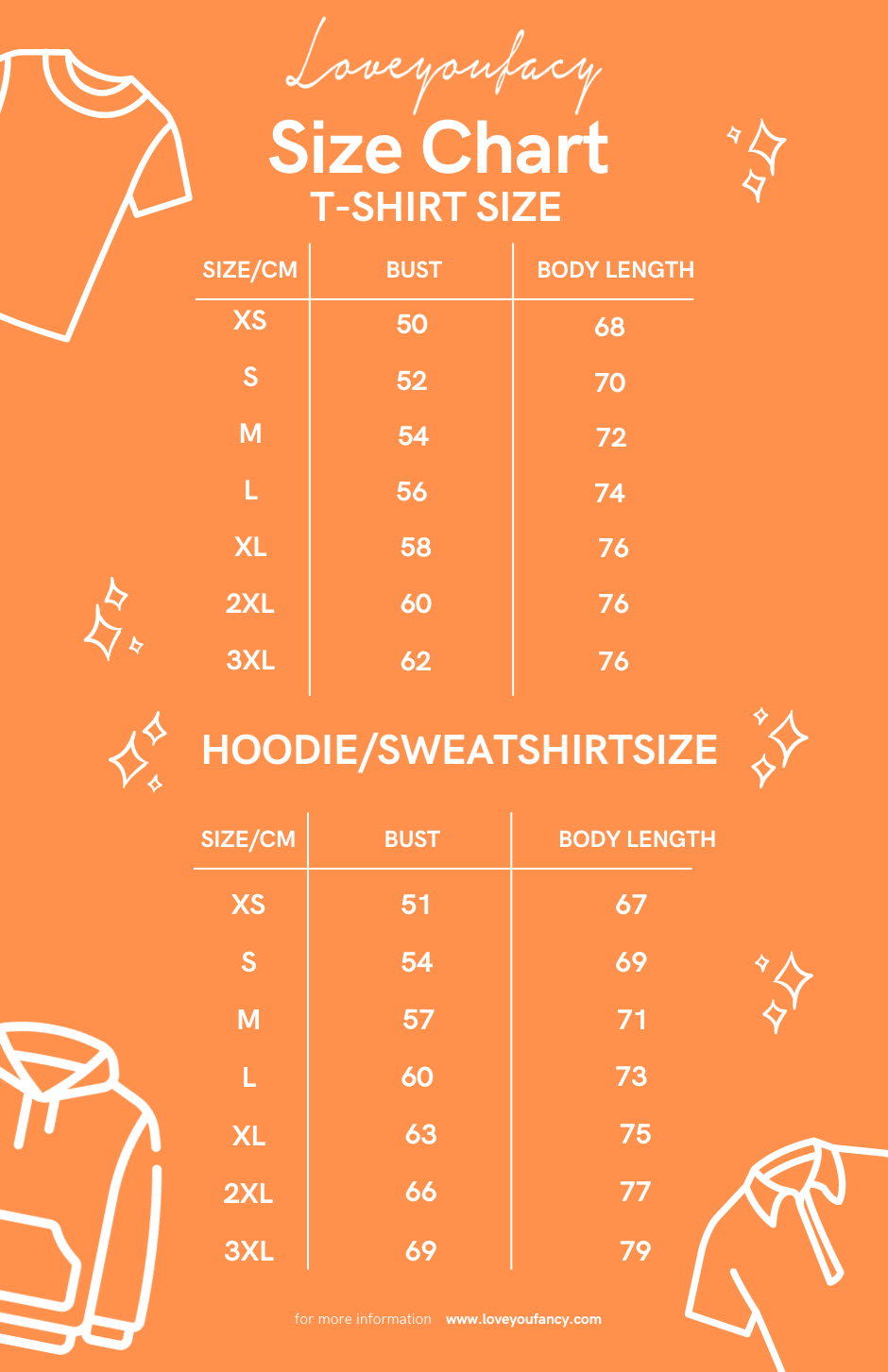 Loveyoufacy

Size Chart

T-SHIRT SIZE

| SIZE/CM | BUST | BODY LENGTH |
|---|---|---|
| XS | 50 | 68 |
| S | 52 | 70 |
| M | 54 | 72 |
| L | 56 | 74 |
| XL | 58 | 76 |
| 2XL | 60 | 76 |
| 3XL | 62 | 76 |

HOODIE/SWEATSHIRTSIZE

| SIZE/CM | BUST | BODY LENGTH |
|---|---|---|
| XS | 51 | 67 |
| S | 54 | 69 |
| M | 57 | 71 |
| L | 60 | 73 |
| XL | 63 | 75 |
| 2XL | 66 | 77 |
| 3XL | 69 | 79 |

for more information www.loveyoufancy.com